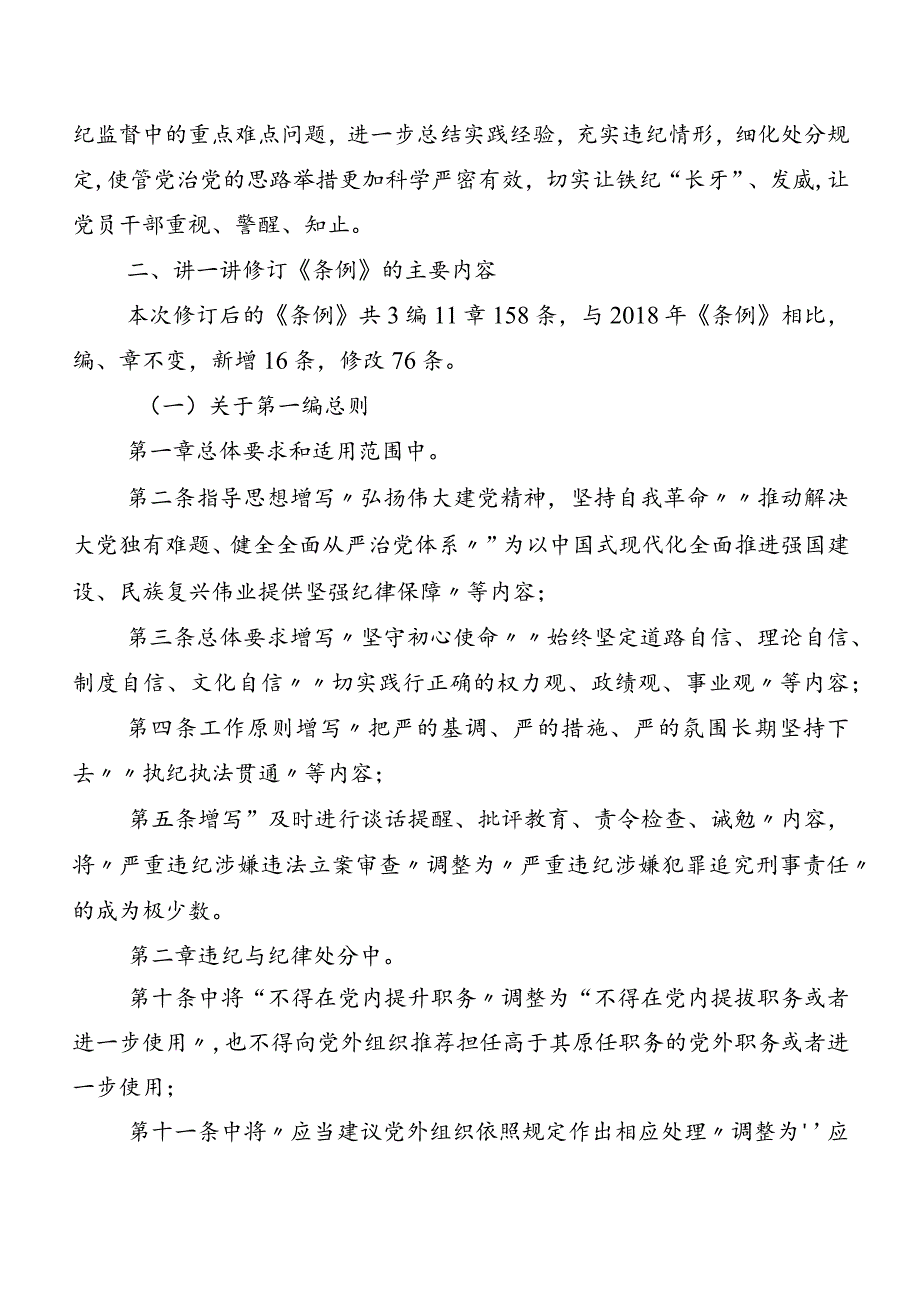 纪监督中的重点难点问题，进一步总结实践经验，充实违纪情形，细化处分规定，使管党治党的思路举措更加科学严密有效，切实让铁纪“长牙”、发威，让党员干部重视、警醒、知止。

二、讲一讲修订《条例》的主要内容

本次修订后的《条例》共3编11章158条，与2018年《条例》相比，编、章不变，新增16条，修改76条。

（一）关于第一编总则

第一章总体要求和适用范围中。

第二条指导思想增写〃弘扬伟大建党精神，坚持自我革命〃〃推动解决大党独有难题、健全全面从严治党体系〃”为以中国式现代化全面推进强国建设、民族复兴伟业提供坚强纪律保障〃等内容；

第三条总体要求增写〃坚守初心使命〃〃始终坚定道路自信、理论自信、制度自信、文化自信〃〃切实践行正确的权力观、政绩观、事业观〃等内容；

第四条工作原则增写〃把严的基调、严的措施、严的氛围长期坚持下去〃〃执纪执法贯通〃等内容；

第五条增写”及时进行谈话提醒、批评教育、责令检查、诫勉〃内容，将〃严重违纪涉嫌违法立案审查〃调整为〃严重违纪涉嫌犯罪追究刑事责任〃的成为极少数。

第二章违纪与纪律处分中。

第十条中将“不得在党内提升职务〃调整为“不得在党内提拔职务或者进一步使用〃，也不得向党外组织推荐担任高于其原任职务的党外职务或者进一步使用；

第十一条中将〃应当建议党外组织依照规定作出相应处理〃调整为''应